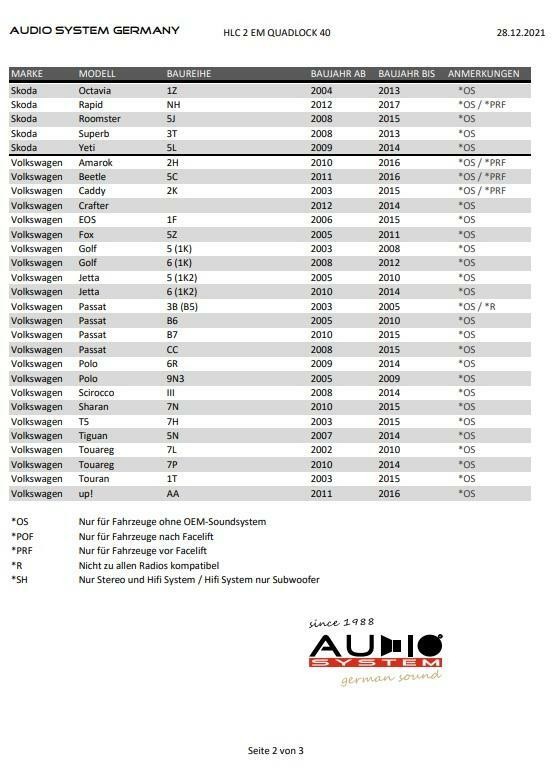 AUDIO SYSTEM GERMANY HLC 2 EM QUADLOCK 40 28.12.2021

| MARKE | MODELL | BAUREIHE | BAUJAHR AB | BAUJAHR BIS | ANMERKUNGEN |
|---|---|---|---|---|---|
| Skoda | Octavia | 1Z | 2004 | 2013 | *OS |
| Skoda | Rapid | NH | 2012 | 2017 | *OS / *PRF |
| Skoda | Roomster | 5J | 2008 | 2015 | *OS |
| Skoda | Superb | 3T | 2008 | 2013 | *OS |
| Skoda | Yeti | 5L | 2009 | 2014 | *OS |
| Volkswagen | Amarok | 2H | 2010 | 2016 | *OS / *PRF |
| Volkswagen | Beetle | 5C | 2011 | 2016 | *OS / *PRF |
| Volkswagen | Caddy | 2K | 2003 | 2015 | *OS / *PRF |
| Volkswagen | Crafter | | 2012 | 2014 | *OS |
| Volkswagen | EOS | 1F | 2006 | 2015 | *OS |
| Volkswagen | Fox | 5Z | 2005 | 2011 | *OS |
| Volkswagen | Golf | 5 (1K) | 2003 | 2008 | *OS |
| Volkswagen | Golf | 6 (1K) | 2008 | 2012 | *OS |
| Volkswagen | Jetta | 5 (1K2) | 2005 | 2010 | *OS |
| Volkswagen | Jetta | 6 (1K2) | 2010 | 2014 | *OS |
| Volkswagen | Passat | 3B (B5) | 2003 | 2005 | *OS / *R |
| Volkswagen | Passat | B6 | 2005 | 2010 | *OS |
| Volkswagen | Passat | B7 | 2010 | 2015 | *OS |
| Volkswagen | Passat | CC | 2008 | 2015 | *OS |
| Volkswagen | Polo | 6R | 2009 | 2014 | *OS |
| Volkswagen | Polo | 9N3 | 2005 | 2009 | *OS |
| Volkswagen | Scirocco | III | 2008 | 2014 | *OS |
| Volkswagen | Sharan | 7N | 2010 | 2015 | *OS |
| Volkswagen | T5 | 7H | 2003 | 2015 | *OS |
| Volkswagen | Tiguan | 5N | 2007 | 2014 | *OS |
| Volkswagen | Touareg | 7L | 2002 | 2010 | *OS |
| Volkswagen | Touareg | 7P | 2010 | 2014 | *OS |
| Volkswagen | Touran | 1T | 2003 | 2015 | *OS |
| Volkswagen | up! | AA | 2011 | 2016 | *OS |

*OS Nur für Fahrzeuge ohne OEM-Soundsystem
*POF Nur für Fahrzeuge nach Facelift
*PRF Nur für Fahrzeuge vor Facelift
*R Nicht zu allen Radios kompatibel
*SH Nur Stereo und Hifi System / Hifi System nur Subwoofer

since 1988
AUDIO
SYSTEM
german sound

Seite 2 von 3